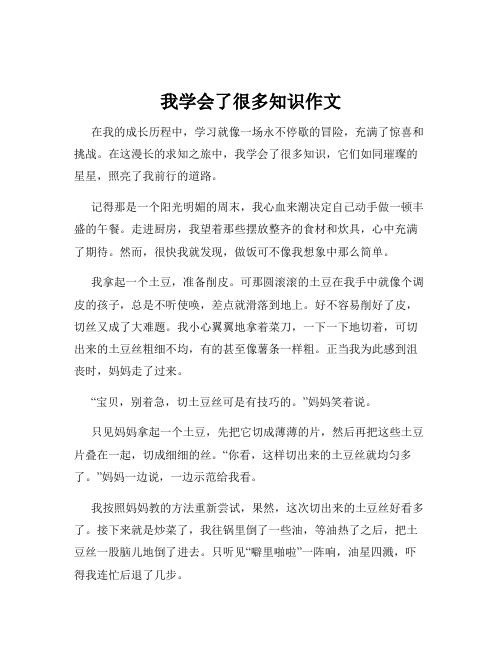 我学会了很多知识作文

在我的成长历程中，学习就像一场永不停歇的冒险，充满了惊喜和挑战。在这漫长的求知之旅中，我学会了很多知识，它们如同璀璨的星星，照亮了我前行的道路。

记得那是一个阳光明媚的周末，我心血来潮决定自己动手做一顿丰盛的午餐。走进厨房，我望着那些摆放整齐的食材和炊具，心中充满了期待。然而，很快我就发现，做饭可不像我想象中那么简单。

我拿起一个土豆，准备削皮。可那圆滚滚的土豆在我手中就像个调皮的孩子，总是不听使唤，差点就滑落到地上。好不容易削好了皮，切丝又成了大难题。我小心翼翼地拿着菜刀，一下一下地切着，可切出来的土豆丝粗细不均，有的甚至像薯条一样粗。正当我为此感到沮丧时，妈妈走了过来。

“宝贝，别着急，切土豆丝可是有技巧的。”妈妈笑着说。

只见妈妈拿起一个土豆，先把它切成薄薄的片，然后再把这些土豆片叠在一起，切成细细的丝。“你看，这样切出来的土豆丝就均匀多了。”妈妈一边说，一边示范给我看。

我按照妈妈教的方法重新尝试，果然，这次切出来的土豆丝好看多了。接下来就是炒菜了，我往锅里倒了一些油，等油热了之后，把土豆丝一股脑儿地倒了进去。只听见“噼里啪啦”一阵响，油星四溅，吓得我连忙后退了几步。